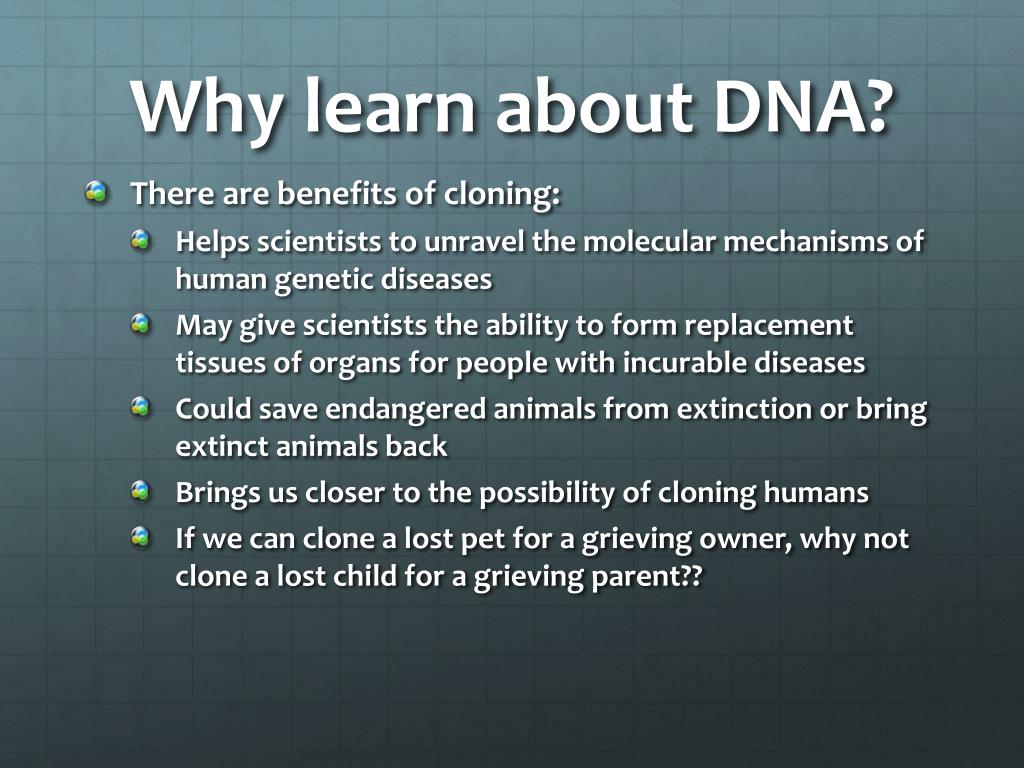 Why learn about DNA?

There are benefits of cloning:

Helps scientists to unravel the molecular mechanisms of human genetic diseases

May give scientists the ability to form replacement tissues of organs for people with incurable diseases

Could save endangered animals from extinction or bring extinct animals back

Brings us closer to the possibility of cloning humans

If we can clone a lost pet for a grieving owner, why not clone a lost child for a grieving parent??